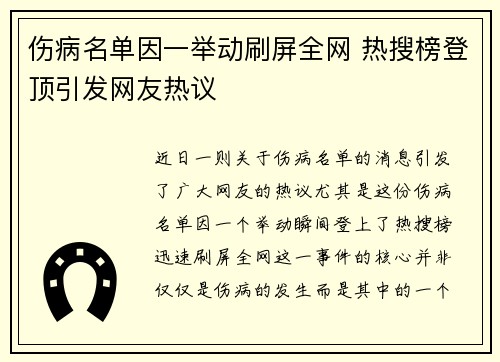 伤病名单因一举动刷屏全网 热搜榜登顶引发网友热议

近日一则关于伤病名单的消息引发了广大网友的热议尤其是这份伤病名单因一个举动瞬间登上了热搜榜迅速刷屏全网这一事件的核心并非仅仅是伤病的发生而是其中的一个